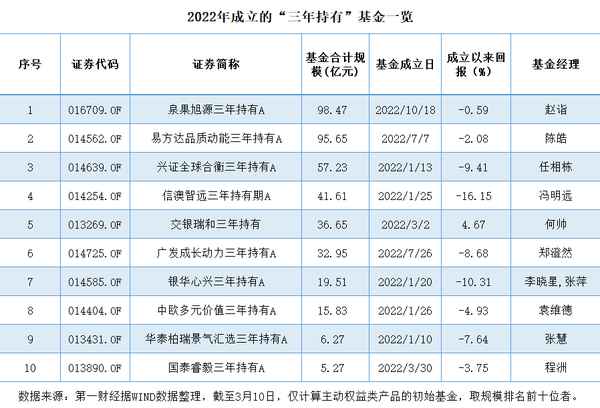 2022年成立的“三年持有”基金一览

| 序号 | 证券代码 | 证券简称 | 基金合计规模(亿元) | 基金成立日 | 成立以来回报(%) | 基金经理 |
|---|---|---|---|---|---|---|
| 1 | 016709.OF | 泉果旭源三年持有A | 98.47 | 2022/10/18 | -0.59 | 赵诣 |
| 2 | 014562.OF | 易方达品质动能三年持有A | 95.65 | 2022/7/7 | -2.08 | 陈皓 |
| 3 | 014639.OF | 兴证全球合衡三年持有A | 57.23 | 2022/1/13 | -9.41 | 任相栋 |
| 4 | 014254.OF | 信澳智远三年持有期A | 41.61 | 2022/1/25 | -16.15 | 冯明远 |
| 5 | 013269.OF | 交银瑞和三年持有 | 36.65 | 2022/3/2 | 4.67 | 何帅 |
| 6 | 014725.OF | 广发成长动力三年持有A | 32.95 | 2022/7/26 | -8.68 | 郑澄然 |
| 7 | 014585.OF | 银华心兴三年持有A | 19.51 | 2022/1/20 | -10.31 | 李晓星,张萍 |
| 8 | 014404.OF | 中欧多元价值三年持有A | 15.83 | 2022/1/26 | -4.93 | 袁维德 |
| 9 | 013431.OF | 华泰柏瑞景气汇选三年持有A | 6.27 | 2022/1/10 | -7.64 | 张慧 |
| 10 | 013890.OF | 国泰睿毅三年持有A | 5.27 | 2022/3/30 | -3.75 | 程洲 |

数据来源：第一财经据WIND数据整理，截至3月10日，仅计算主动权益类产品的初始基金，取规模排名前十位者。